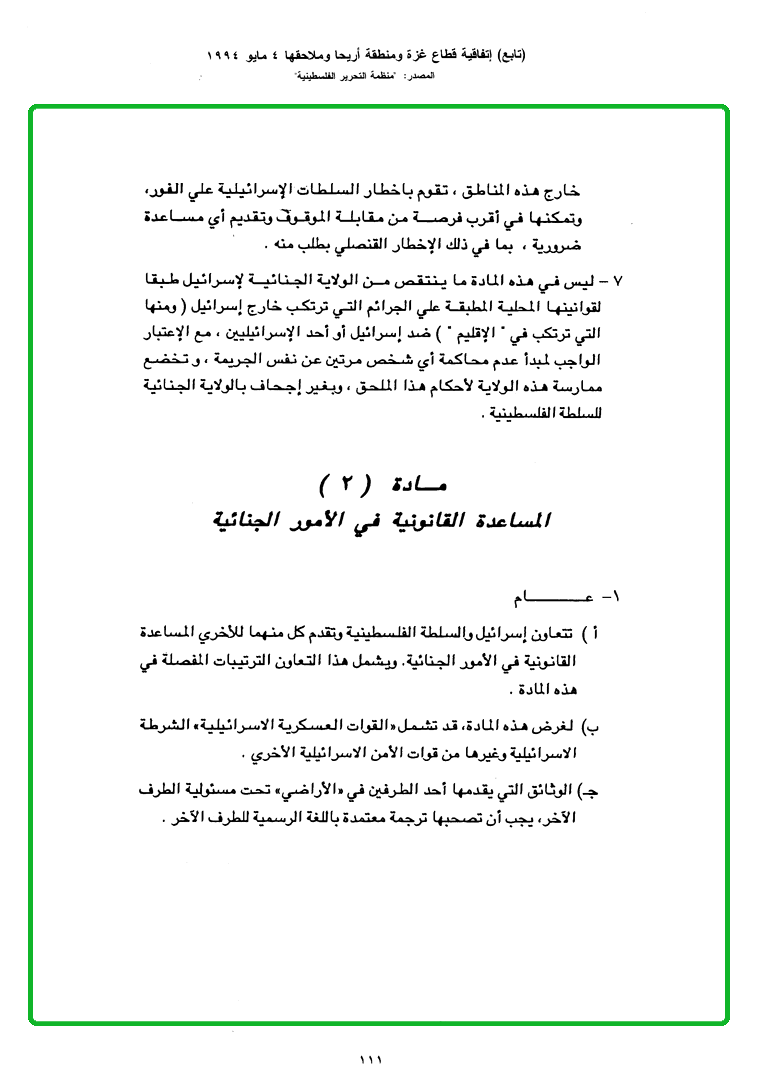 (تابع) إتفاقية قطاع غزة ومنطقة أريحا وملاحقها ٤ مايو ١٩٩٤
المصدر: "منظمة التحرير الفلسطينية"

خارج هذه المناطق ، تقوم باخطار السلطات الإسرائيلية علي الفور، وتمكنها في أقرب فرصة من مقابلة الموقوف وتقديم أي مساعدة ضرورية ، بما في ذلك الإخطار القنصلي بطلب منه .

٧ - ليس في هذه المادة ما ينتقص من الولاية الجنائية لإسرائيل طبقا لقوانينها المحلية المطبقة علي الجرائم التي ترتكب خارج إسرائيل ( ومنها التي ترتكب في " الإقليم " ) ضد إسرائيل أو أحد الإسرائيليين ، مع الإعتبار الواجب لمبدأ عدم محاكمة أي شخص مرتين عن نفس الجريمة ، و تخضع ممارسة هذه الولاية لأحكام هذا الملحق ، وبغير إجحاف بالولاية الجنائية للسلطة الفلسطينية .

مادة ( ٢ )
المساعدة القانونية في الأمور الجنائية

١- عام

أ ) تتعاون إسرائيل والسلطة الفلسطينية وتقدم كل منهما للأخري المساعدة القانونية في الأمور الجنائية. ويشمل هذا التعاون الترتيبات المفصلة في هذه المادة .

ب) لغرض هذه المادة، قد تشمل «القوات العسكرية الاسرائيلية» الشرطة الاسرائيلية وغيرها من قوات الأمن الاسرائيلية الأخري .

جـ) الوثائق التي يقدمها أحد الطرفين في «الأراضي» تحت مسئولية الطرف الآخر، يجب أن تصحبها ترجمة معتمدة باللغة الرسمية للطرف الآخر .

١١١